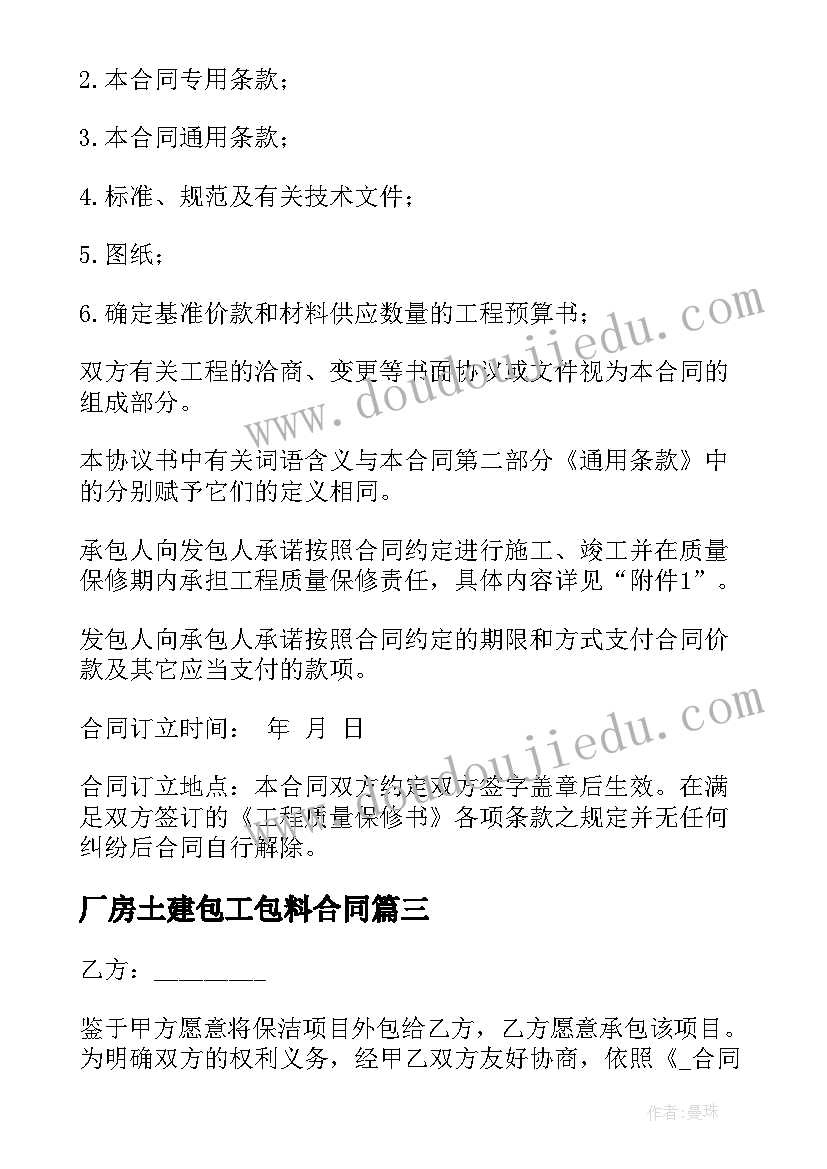 2.本合同专用条款；

3.本合同通用条款；

4.标准、规范及有关技术文件；

5.图纸；

6.确定基准价款和材料供应数量的工程预算书；

双方有关工程的洽商、变更等书面协议或文件视为本合同的组成部分。

本协议书中有关词语含义与本合同第二部分《通用条款》中的分别赋予它们的定义相同。

承包人向发包人承诺按照合同约定进行施工、竣工并在质量保修期内承担工程质量保修责任，具体内容详见“附件1”。

发包人向承包人承诺按照合同约定的期限和方式支付合同价款及其它应当支付的款项。

合同订立时间： 年 月 日

合同订立地点：本合同双方约定双方签字盖章后生效。在满足双方签订的《工程质量保修书》各项条款之规定并无任何纠纷后合同自行解除。

厂房土建包工包料合同篇三

乙方：_________

鉴于甲方愿意将保洁项目外包给乙方，乙方愿意承包该项目。为明确双方的权利义务，经甲乙双方友好协商，依照《_合同

www.doudoujiedu.com

www.doudoujiedu.com

作者：曼珠